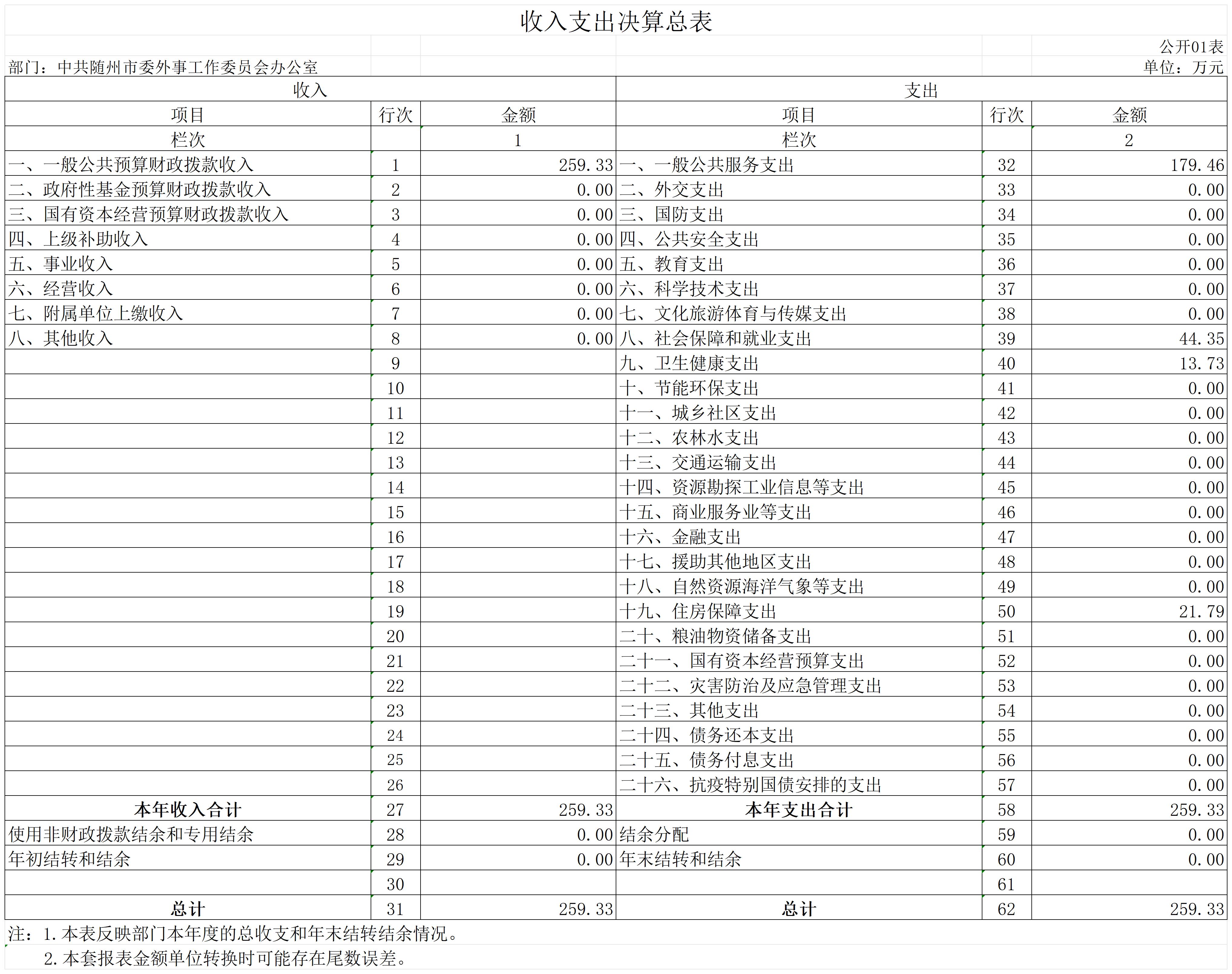 收入支出决算总表

公开01表

部门：中共随州市委外事工作委员会办公室

单位：万元

| 收入 | | | 支出 | | |
|---|---|---|---|---|---|
| 项目 | 行次 | 金额 | 项目 | 行次 | 金额 |
| 栏次 | | 1 | 栏次 | | 2 |
| 一、一般公共预算财政拨款收入 | 1 | 259.33 | 一、一般公共服务支出 | 32 | 179.46 |
| 二、政府性基金预算财政拨款收入 | 2 | 0.00 | 二、外交支出 | 33 | 0.00 |
| 三、国有资本经营预算财政拨款收入 | 3 | 0.00 | 三、国防支出 | 34 | 0.00 |
| 四、上级补助收入 | 4 | 0.00 | 四、公共安全支出 | 35 | 0.00 |
| 五、事业收入 | 5 | 0.00 | 五、教育支出 | 36 | 0.00 |
| 六、经营收入 | 6 | 0.00 | 六、科学技术支出 | 37 | 0.00 |
| 七、附属单位上缴收入 | 7 | 0.00 | 七、文化旅游体育与传媒支出 | 38 | 0.00 |
| 八、其他收入 | 8 | 0.00 | 八、社会保障和就业支出 | 39 | 44.35 |
| | 9 | | 九、卫生健康支出 | 40 | 13.73 |
| | 10 | | 十、节能环保支出 | 41 | 0.00 |
| | 11 | | 十一、城乡社区支出 | 42 | 0.00 |
| | 12 | | 十二、农林水支出 | 43 | 0.00 |
| | 13 | | 十三、交通运输支出 | 44 | 0.00 |
| | 14 | | 十四、资源勘探工业信息等支出 | 45 | 0.00 |
| | 15 | | 十五、商业服务业等支出 | 46 | 0.00 |
| | 16 | | 十六、金融支出 | 47 | 0.00 |
| | 17 | | 十七、援助其他地区支出 | 48 | 0.00 |
| | 18 | | 十八、自然资源海洋气象等支出 | 49 | 0.00 |
| | 19 | | 十九、住房保障支出 | 50 | 21.79 |
| | 20 | | 二十、粮油物资储备支出 | 51 | 0.00 |
| | 21 | | 二十一、国有资本经营预算支出 | 52 | 0.00 |
| | 22 | | 二十二、灾害防治及应急管理支出 | 53 | 0.00 |
| | 23 | | 二十三、其他支出 | 54 | 0.00 |
| | 24 | | 二十四、债务还本支出 | 55 | 0.00 |
| | 25 | | 二十五、债务付息支出 | 56 | 0.00 |
| | 26 | | 二十六、抗疫特别国债安排的支出 | 57 | 0.00 |
| 本年收入合计 | 27 | 259.33 | 本年支出合计 | 58 | 259.33 |
| 使用非财政拨款结余和专用结余 | 28 | 0.00 | 结余分配 | 59 | 0.00 |
| 年初结转和结余 | 29 | 0.00 | 年末结转和结余 | 60 | 0.00 |
| | 30 | | | 61 | |
| 总计 | 31 | 259.33 | 总计 | 62 | 259.33 |

注：1.本表反映部门本年度的总收支和年末结转结余情况。
2.本套报表金额单位转换时可能存在尾数误差。